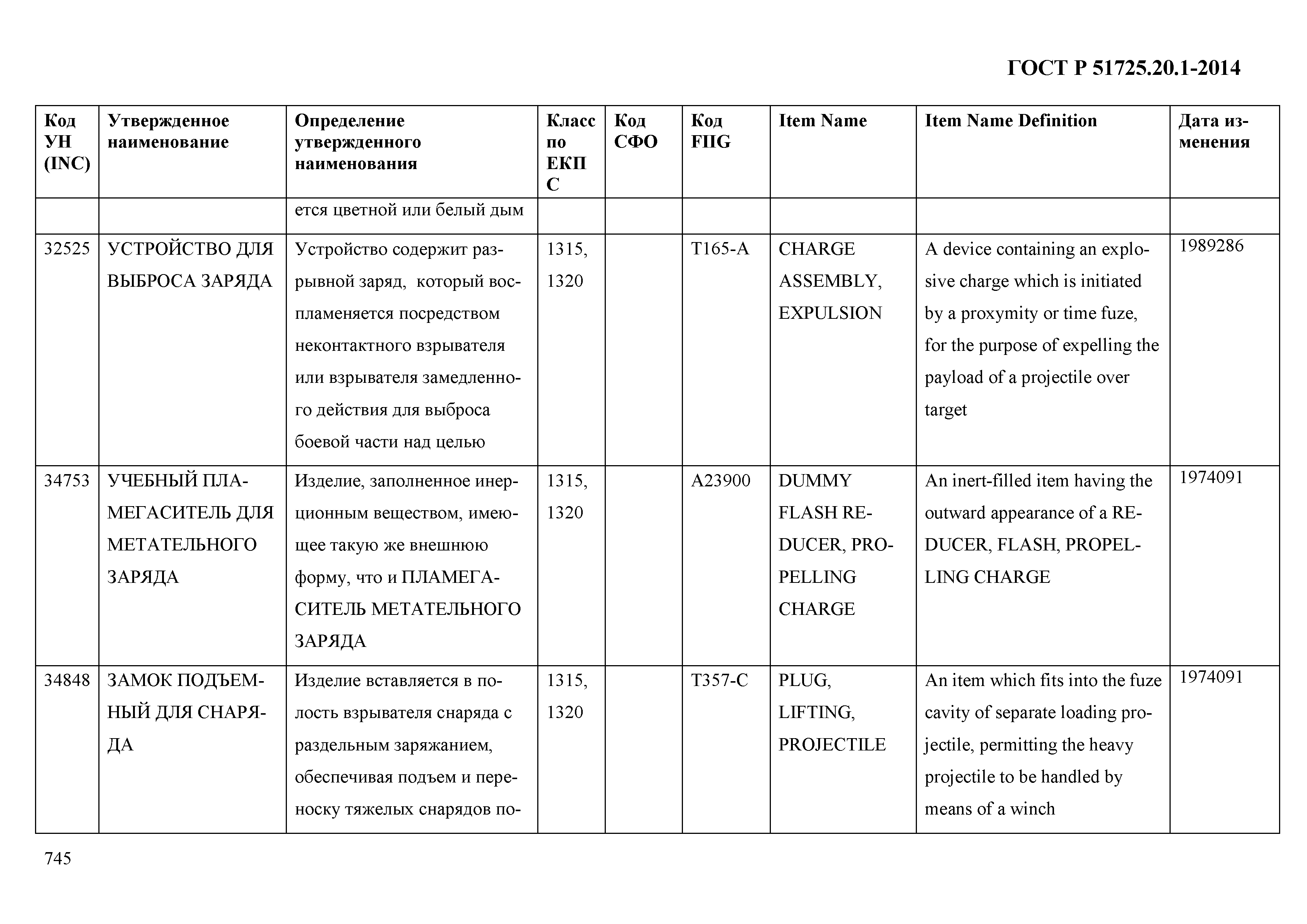 ГОСТ Р 51725.20.1-2014

| Код УН (INC) | Утвержденное наименование | Определение утвержденного наименования | Класс по ЕКПС | Код СФО | Код FIIG | Item Name | Item Name Definition | Дата изменения |
|---|---|---|---|---|---|---|---|---|
| | | ется цветной или белый дым | | | | | | |
| 32525 | УСТРОЙСТВО ДЛЯ ВЫБРОСА ЗАРЯДА | Устройство содержит разрывной заряд, который воспламеняется посредством неконтактного взрывателя или взрывателя замедленного действия для выброса боевой части над целью | 1315, 1320 | | T165-A | CHARGE ASSEMBLY, EXPULSION | A device containing an explosive charge which is initiated by a proxymity or time fuze, for the purpose of expelling the payload of a projectile over target | 1989286 |
| 34753 | УЧЕБНЫЙ ПЛАМЕГАСИТЕЛЬ ДЛЯ МЕТАТЕЛЬНОГО ЗАРЯДА | Изделие, заполненное инерционным веществом, имеющее такую же внешнюю форму, что и ПЛАМЕГАСИТЕЛЬ МЕТАТЕЛЬНОГО ЗАРЯДА | 1315, 1320 | | A23900 | DUMMY FLASH REDUCER, PROPELLING CHARGE | An inert-filled item having the outward appearance of a REDUCER, FLASH, PROPELLING CHARGE | 1974091 |
| 34848 | ЗАМОК ПОДЪЕМНЫЙ ДЛЯ СНАРЯДА | Изделие вставляется в полость взрывателя снаряда с раздельным заряжанием, обеспечивая подъем и переноску тяжелых снарядов по- | 1315, 1320 | | T357-C | PLUG, LIFTING, PROJECTILE | An item which fits into the fuze cavity of separate loading projectile, permitting the heavy projectile to be handled by means of a winch | 1974091 |

745